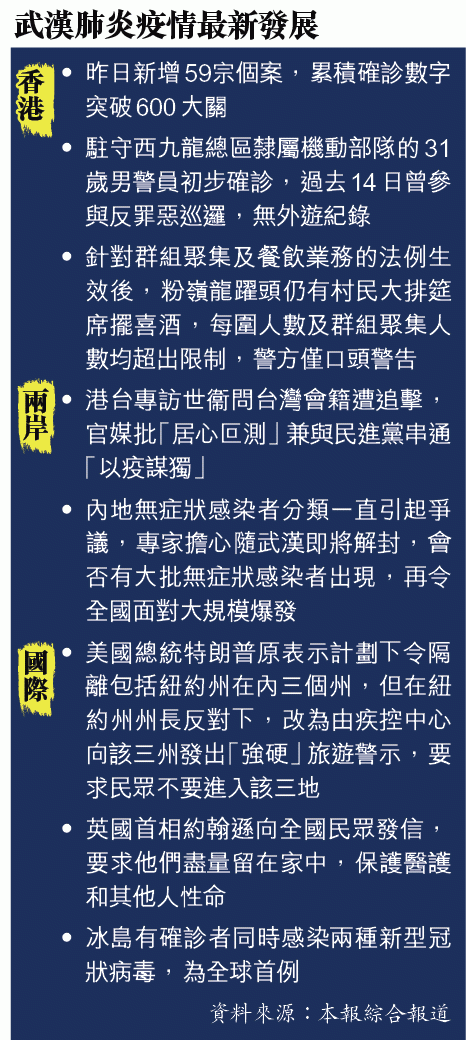 武漢肺炎疫情最新發展

香港

• 昨日新增59宗個案，累積確診數字突破600大關

• 駐守西九龍總區隸屬機動部隊的31歲男警員初步確診，過去14日曾參與反罪惡巡邏，無外遊紀錄

• 針對群組聚集及餐飲業務的法例生效後，粉嶺龍躍頭仍有村民大排筵席擺喜酒，每圍人數及群組聚集人數均超出限制，警方僅口頭警告

兩岸

• 港台專訪世衞問台灣會籍遭追擊，官媒批「居心叵測」兼與民進黨串通「以疫謀獨」

• 內地無症狀感染者分類一直引起爭議，專家擔心隨武漢即將解封，會否有大批無症狀感染者出現，再令全國面對大規模爆發

國際

• 美國總統特朗普原表示計劃下令隔離包括紐約州在內三個州，但在紐約州州長反對下，改為由疾控中心向該三州發出「強硬」旅遊警示，要求民眾不要進入該三地

• 英國首相約翰遜向全國民眾發信，要求他們盡量留在家中，保護醫護和其他人性命

• 冰島有確診者同時感染兩種新型冠狀病毒，為全球首例

資料來源：本報綜合報道